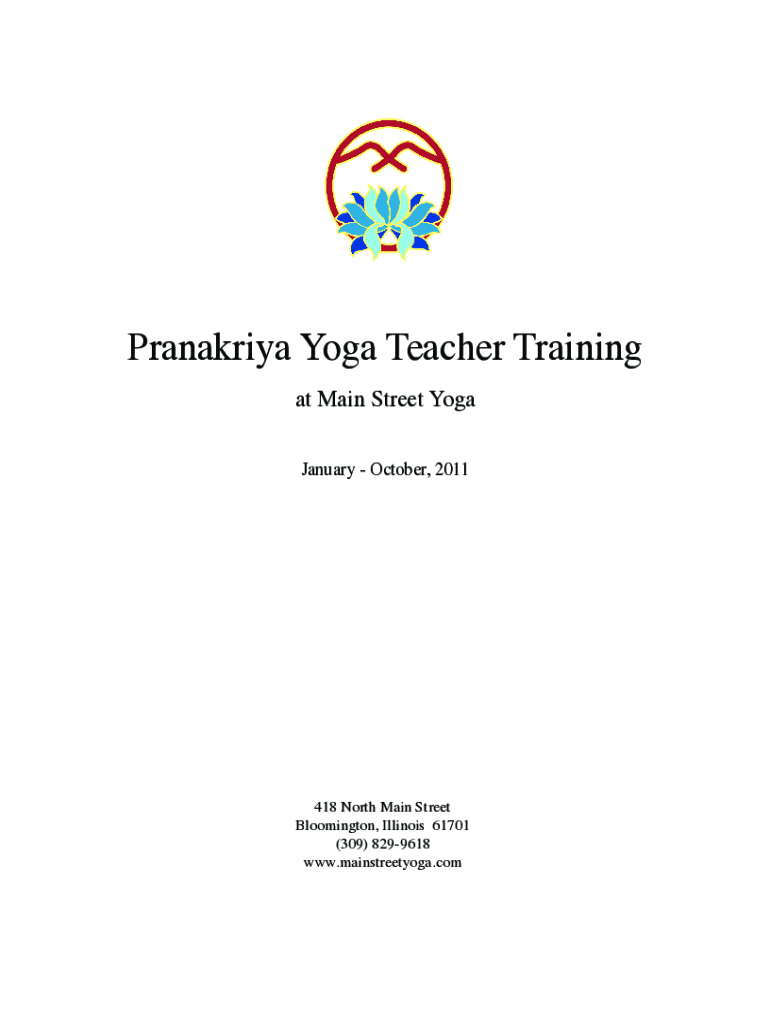 Pranakriya Yoga Teacher Training

at Main Street Yoga

January - October, 2011

418 North Main Street
Bloomington, Illinois 61701
(309) 829-9618
www.mainstreetyoga.com